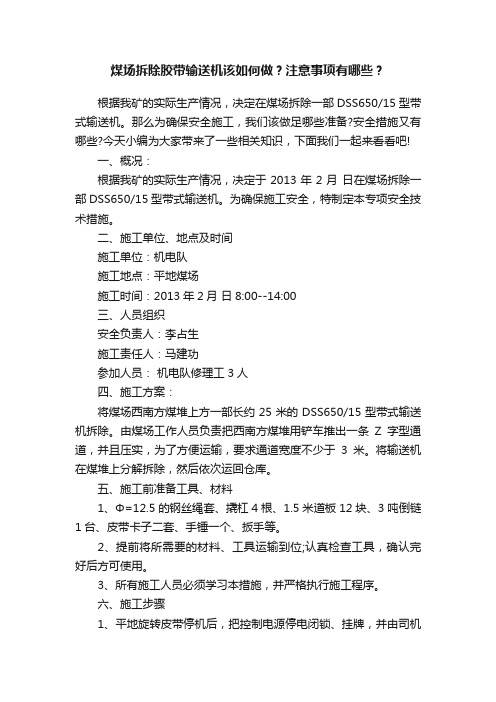 煤场拆除胶带输送机该如何做？注意事项有哪些？

根据我矿的实际生产情况，决定在煤场拆除一部 DSS650/15 型带式输送机。那么为确保安全施工，我们该做足哪些准备?安全措施又有哪些?今天小编为大家带来了一些相关知识，下面我们一起来看看吧!

一、概况：

根据我矿的实际生产情况，决定于 2013 年 2 月 日在煤场拆除一部 DSS650/15 型带式输送机。为确保施工安全，特制定本专项安全技术措施。

二、施工单位、地点及时间

施工单位：机电队

施工地点：平地煤场

施工时间：2013 年 2 月 日 8:00--14:00

三、人员组织

安全负责人：李占生

施工责任人：马建功

参加人员： 机电队修理工 3 人

四、施工方案：

将煤场西南方煤堆上方一部长约 25 米的 DSS650/15 型带式输送机拆除。由煤场工作人员负责把西南方煤堆用铲车推出一条 Z 字型通道，并且压实，为了方便运输，要求通道宽度不少于 3 米。将输送机在煤堆上分解拆除，然后依次运回仓库。

五、施工前准备工具、材料

1、Φ=12.5 的钢丝绳套、撬杠 4 根、1.5 米道板 12 块、3 吨倒链 1 台、皮带卡子二套、手锤一个、扳手等。

2、提前将所需要的材料、工具运输到位;认真检查工具，确认完好后方可使用。

3、所有施工人员必须学习本措施，并严格执行施工程序。

六、施工步骤

1、平地旋转皮带停机后，把控制电源停电闭锁、挂牌，并由司机